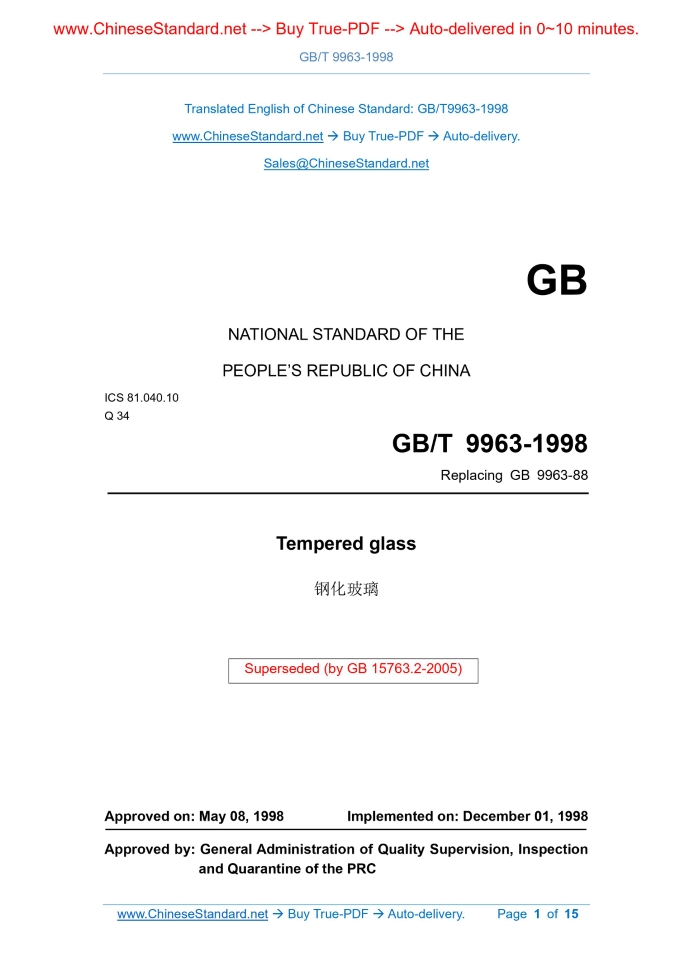 www.ChineseStandard.net --> Buy True-PDF --> Auto-delivered in 0~10 minutes.

GB/T 9963-1998

Translated English of Chinese Standard: GB/T9963-1998

www.ChineseStandard.net → Buy True-PDF → Auto-delivery.

Sales@ChineseStandard.net

GB

NATIONAL STANDARD OF THE

PEOPLE'S REPUBLIC OF CHINA

ICS 81.040.10
Q 34

GB/T 9963-1998

Replacing GB 9963-88

Tempered glass

钢化玻璃

Superseded (by GB 15763.2-2005)

Approved on: May 08, 1998 Implemented on: December 01, 1998

Approved by: General Administration of Quality Supervision, Inspection and Quarantine of the PRC

www.ChineseStandard.net → Buy True-PDF → Auto-delivery. Page 1 of 15